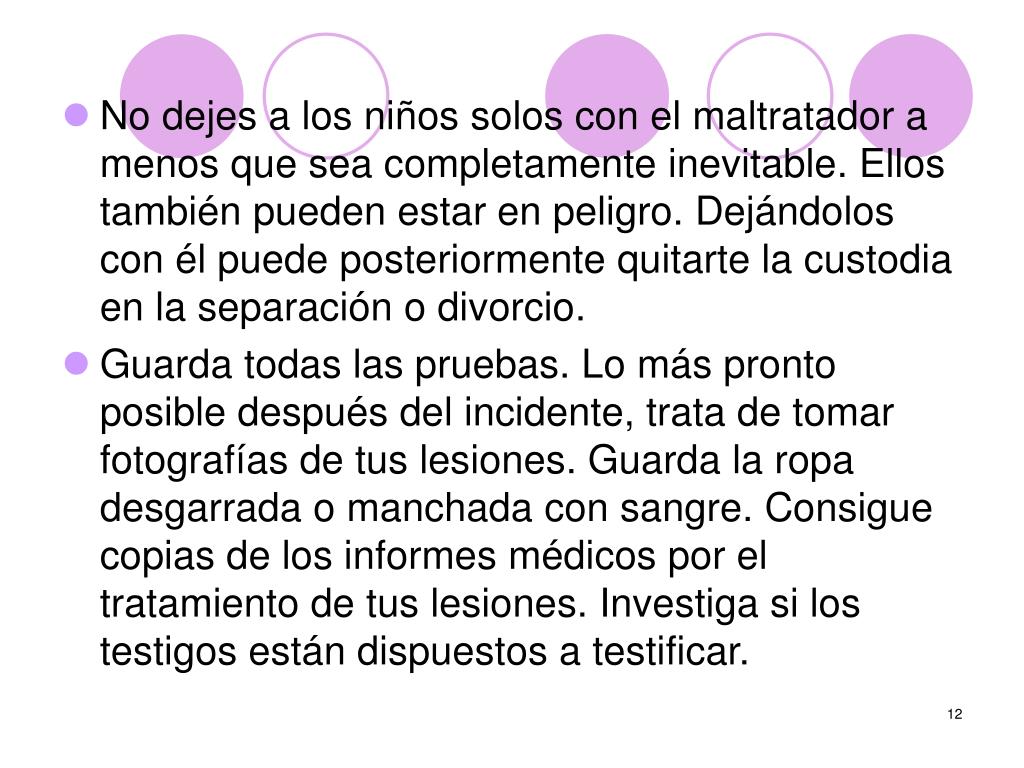 No dejes a los niños solos con el maltratador a menos que sea completamente inevitable. Ellos también pueden estar en peligro. Dejándolos con él puede posteriormente quitarte la custodia en la separación o divorcio.

Guarda todas las pruebas. Lo más pronto posible después del incidente, trata de tomar fotografías de tus lesiones. Guarda la ropa desgarrada o manchada con sangre. Consigue copias de los informes médicos por el tratamiento de tus lesiones. Investiga si los testigos están dispuestos a testificar.

12